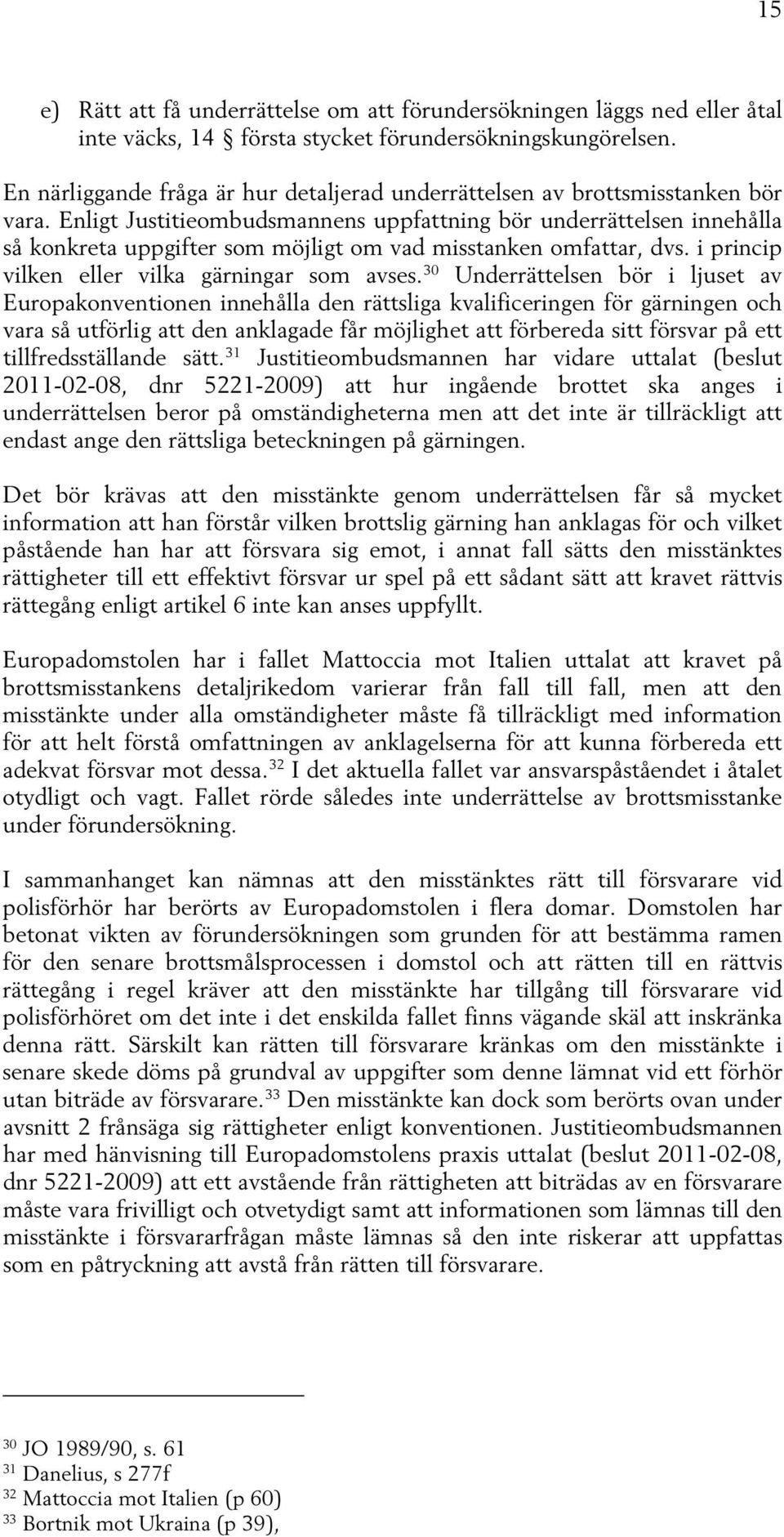 15

e) Rätt att få underrättelse om att förundersökningen läggs ned eller åtal inte väcks, 14 § första stycket förundersökningskungörelsen.

En närliggande fråga är hur detaljerad underrättelsen av brottsmisstanken bör vara. Enligt Justitieombudsmannens uppfattning bör underrättelsen innehålla så konkreta uppgifter som möjligt om vad misstanken omfattar, dvs. i princip vilken eller vilka gärningar som avses.$^{30}$ Underrättelsen bör i ljuset av Europakonventionen innehålla den rättsliga kvalificeringen för gärningen och vara så utförlig att den anklagade får möjlighet att förbereda sitt försvar på ett tillfredsställande sätt.$^{31}$ Justitieombudsmannen har vidare uttalat (beslut 2011-02-08, dnr 5221-2009) att hur ingående brottet ska anges i underrättelsen beror på omständigheterna men att det inte är tillräckligt att endast ange den rättsliga beteckningen på gärningen.

Det bör krävas att den misstänkte genom underrättelsen får så mycket information att han förstår vilken brottslig gärning han anklagas för och vilket påstående han har att försvara sig emot, i annat fall sätts den misstänktes rättigheter till ett effektivt försvar ur spel på ett sådant sätt att kravet rättvis rättegång enligt artikel 6 inte kan anses uppfyllt.

Europadomstolen har i fallet Mattoccia mot Italien uttalat att kravet på brottsmisstankens detaljrikedom varierar från fall till fall, men att den misstänkte under alla omständigheter måste få tillräckligt med information för att helt förstå omfattningen av anklagelserna för att kunna förbereda ett adekvat försvar mot dessa.$^{32}$ I det aktuella fallet var ansvarspåståendet i åtalet otydligt och vagt. Fallet rörde således inte underrättelse av brottsmisstanke under förundersökning.

I sammanhanget kan nämnas att den misstänktes rätt till försvarare vid polisförhör har berörts av Europadomstolen i flera domar. Domstolen har betonat vikten av förundersökningen som grunden för att bestämma ramen för den senare brottsmålsprocessen i domstol och att rätten till en rättvis rättegång i regel kräver att den misstänkte har tillgång till försvarare vid polisförhöret om det inte i det enskilda fallet finns vägande skäl att inskränka denna rätt. Särskilt kan rätten till försvarare kränkas om den misstänkte i senare skede döms på grundval av uppgifter som denne lämnat vid ett förhör utan biträde av försvarare.$^{33}$ Den misstänkte kan dock som berörts ovan under avsnitt 2 frånsäga sig rättigheter enligt konventionen. Justitieombudsmannen har med hänvisning till Europadomstolens praxis uttalat (beslut 2011-02-08, dnr 5221-2009) att ett avstående från rättigheten att biträdas av en försvarare måste vara frivilligt och otvetydigt samt att informationen som lämnas till den misstänkte i försvararfrågan måste lämnas så den inte riskerar att uppfattas som en påtryckning att avstå från rätten till försvarare.

$^{30}$ JO 1989/90, s. 61
$^{31}$ Danelius, s 277f
$^{32}$ Mattoccia mot Italien (p 60)
$^{33}$ Bortnik mot Ukraina (p 39),